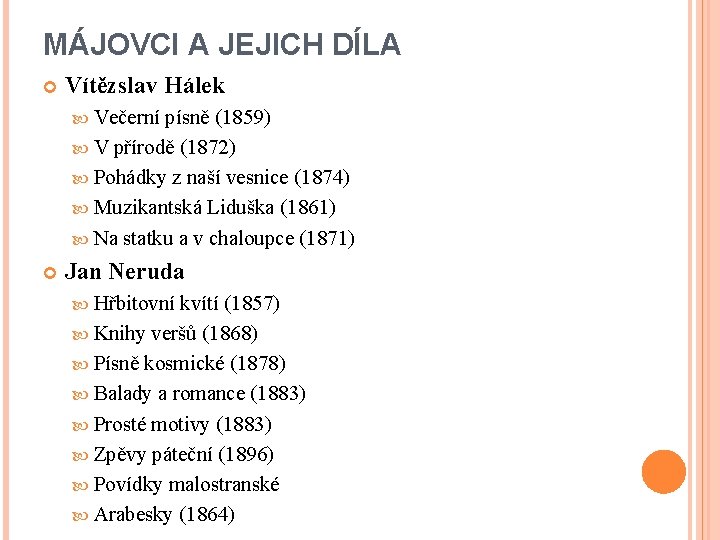 MÁJOVCI A JEJICH DÍLA

Vítězslav Hálek

Večerní písně (1859)

V přírodě (1872)

Pohádky z naší vesnice (1874)

Muzikantská Liduška (1861)

Na statku a v chaloupce (1871)

Jan Neruda

Hřbitovní kvítí (1857)

Knihy veršů (1868)

Písně kosmické (1878)

Balady a romance (1883)

Prosté motivy (1883)

Zpěvy páteční (1896)

Povídky malostranské

Arabesky (1864)